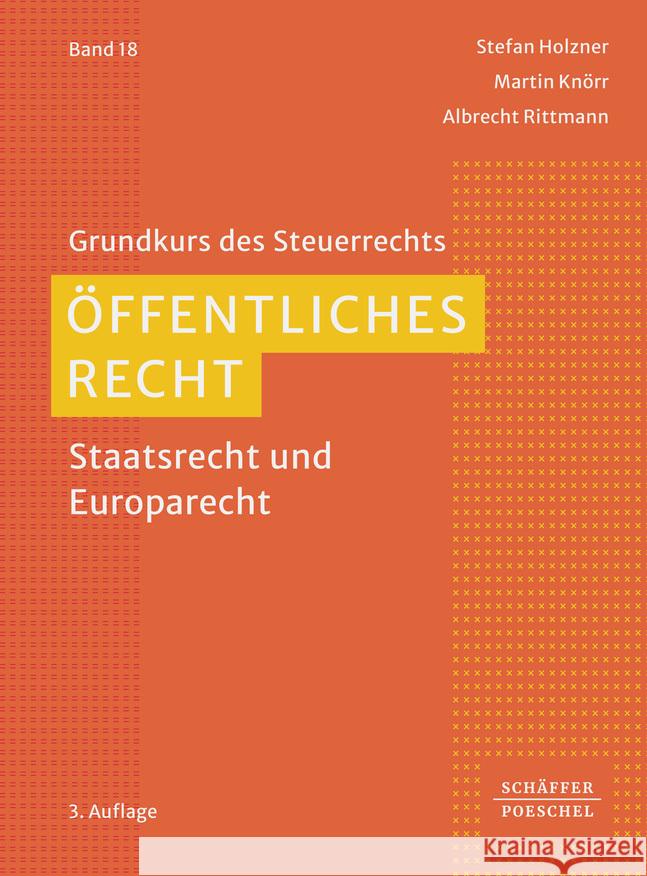 Band 18

Stefan Holzner
Martin Knörr
Albrecht Rittmann

Grundkurs des Steuerrechts

ÖFFENTLICHES RECHT

Staatsrecht und Europarecht

3. Auflage

SCHÄFFER POESCHEL